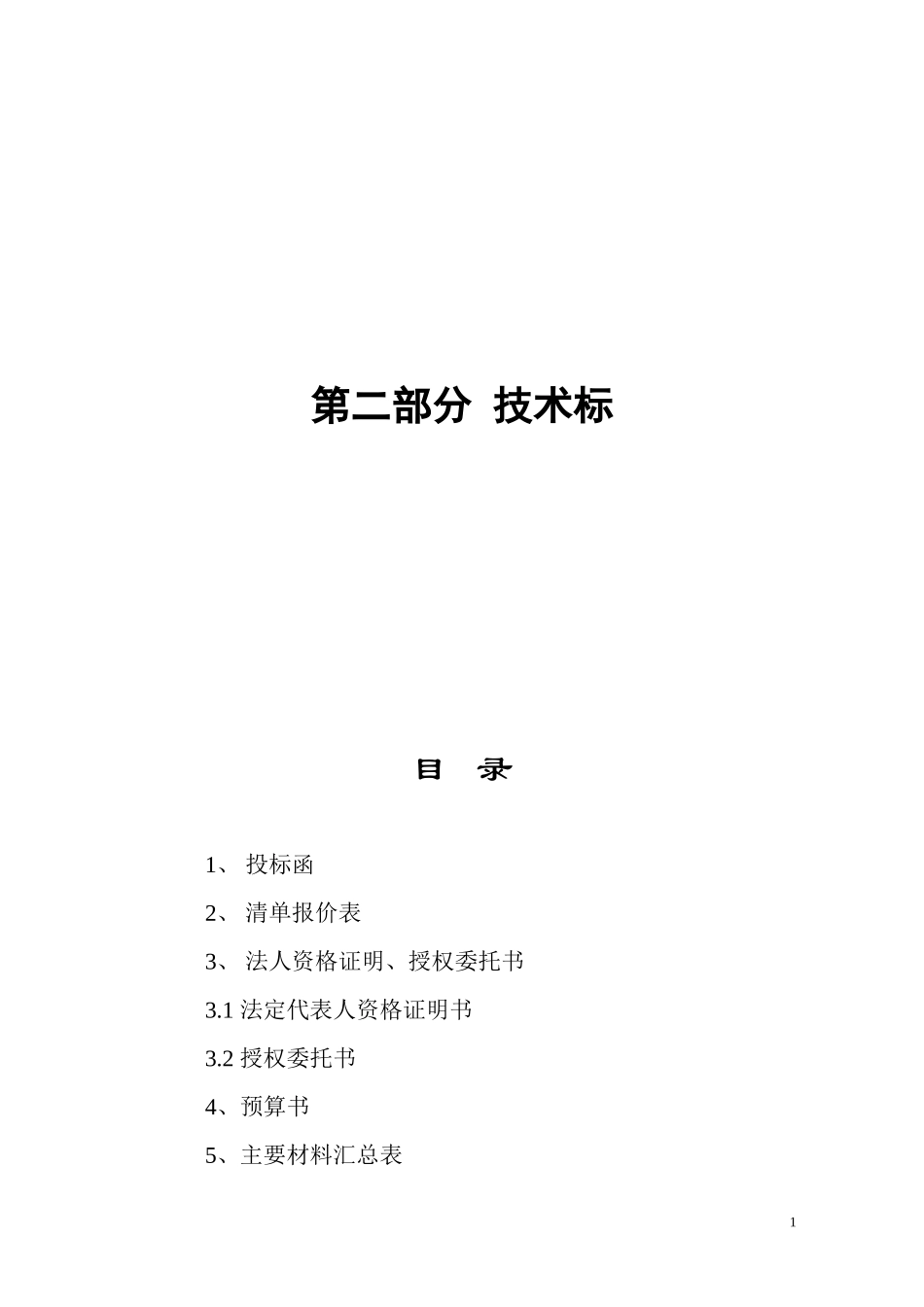 第二部分 技术标

目 录

1、 投标函

2、 清单报价表

3、 法人资格证明、授权委托书

3.1 法定代表人资格证明书

3.2 授权委托书

4、预算书

5、主要材料汇总表

1